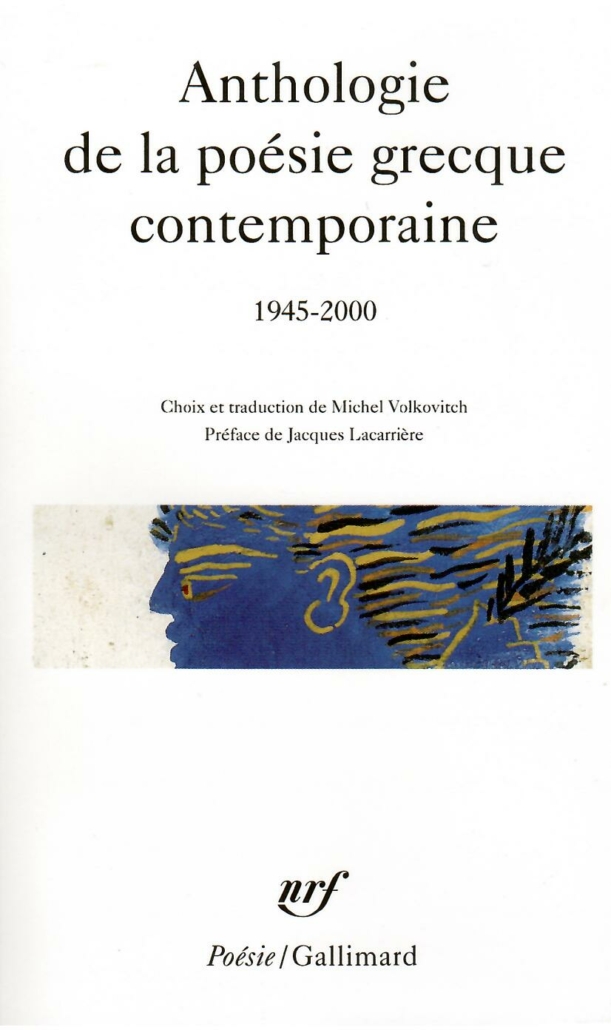 Anthologie
de la poésie grecque
contemporaine

1945-2000

Choix et traduction de Michel Volkovitch
Préface de Jacques Lacarrière

nrf

Poésie / Gallimard